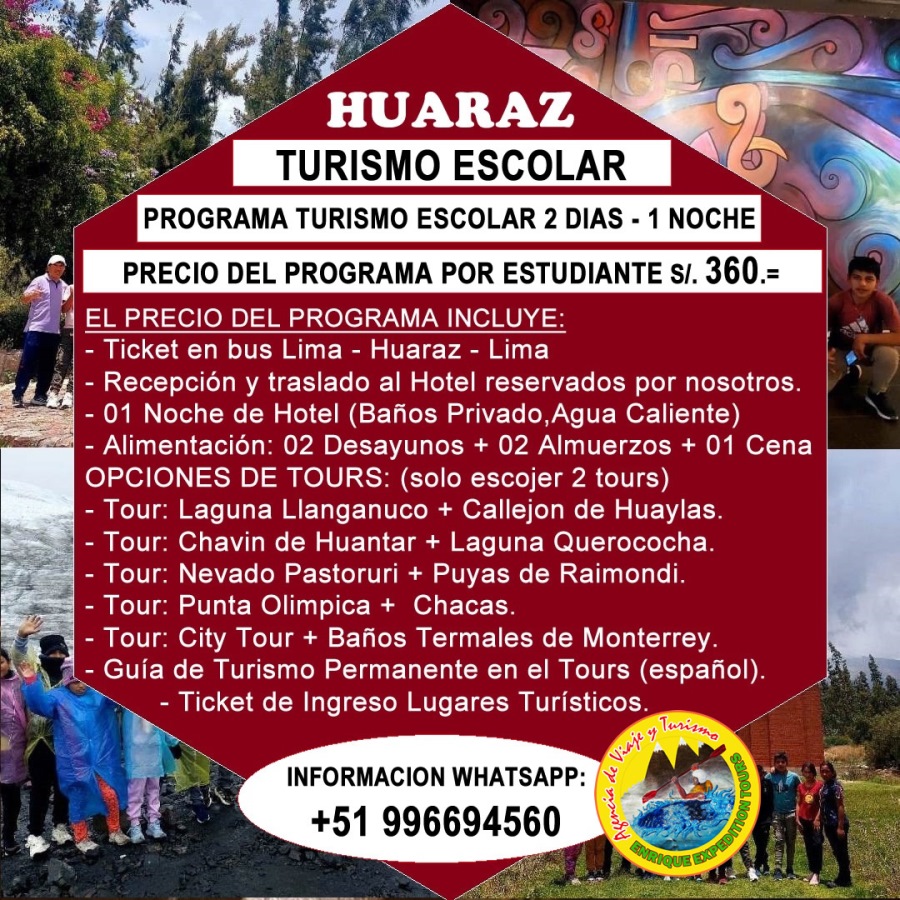 HUARAZ

TURISMO ESCOLAR

PROGRAMA TURISMO ESCOLAR 2 DIAS - 1 NOCHE

PRECIO DEL PROGRAMA POR ESTUDIANTE S/. 360.=

EL PRECIO DEL PROGRAMA INCLUYE:
- Ticket en bus Lima - Huaraz - Lima
- Recepción y traslado al Hotel reservados por nosotros.
- 01 Noche de Hotel (Baños Privado,Agua Caliente)
- Alimentación: 02 Desayunos + 02 Almuerzos + 01 Cena
OPCIONES DE TOURS: (solo escojer 2 tours)
- Tour: Laguna Llanganuco + Callejon de Huaylas.
- Tour: Chavin de Huantar + Laguna Querococha.
- Tour: Nevado Pastoruri + Puyas de Raimondi.
- Tour: Punta Olimpica + Chacas.
- Tour: City Tour + Baños Termales de Monterrey.
- Guía de Turismo Permanente en el Tours (español).
- Ticket de Ingreso Lugares Turísticos.

INFORMACION WHATSAPP:
+51 996694560

Agencia de Viaje y Turismo
ENRIQUE EXPEDITION TOURS